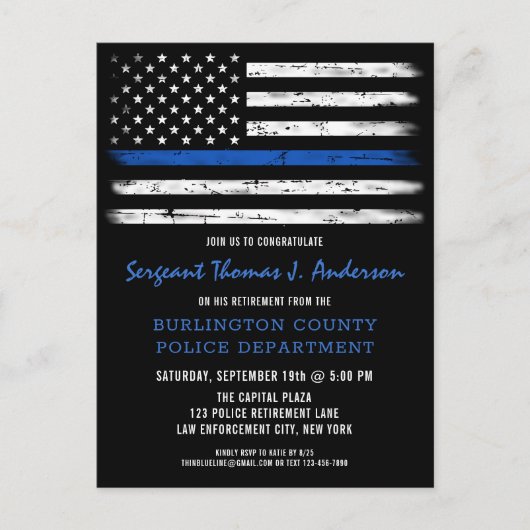 JOIN US TO CONGRATULATE

Sergeant Thomas J. Anderson

ON HIS RETIREMENT FROM THE

BURLINGTON COUNTY
POLICE DEPARTMENT

SATURDAY, SEPTEMBER 19th @ 5:00 PM

THE CAPITAL PLAZA
123 POLICE RETIREMENT LANE
LAW ENFORCEMENT CITY, NEW YORK

KINDLY RSVP TO KATIE BY 8/25
THINBLUELINE@GMAIL.COM OR TEXT 123-456-7890